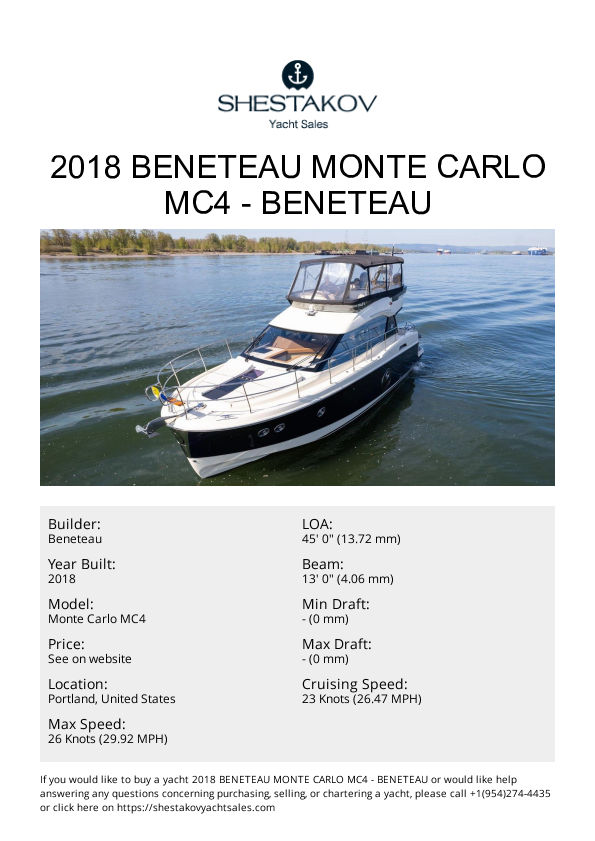 SHESTAKOV
Yacht Sales

2018 BENETEAU MONTE CARLO MC4 - BENETEAU

Builder:
Beneteau

Year Built:
2018

Model:
Monte Carlo MC4

Price:
See on website

Location:
Portland, United States

Max Speed:
26 Knots (29.92 MPH)

LOA:
45' 0" (13.72 mm)

Beam:
13' 0" (4.06 mm)

Min Draft:
- (0 mm)

Max Draft:
- (0 mm)

Cruising Speed:
23 Knots (26.47 MPH)

If you would like to buy a yacht 2018 BENETEAU MONTE CARLO MC4 - BENETEAU or would like help answering any questions concerning purchasing, selling, or chartering a yacht, please call +1(954)274-4435 or click here on https://shestakovyachtsales.com